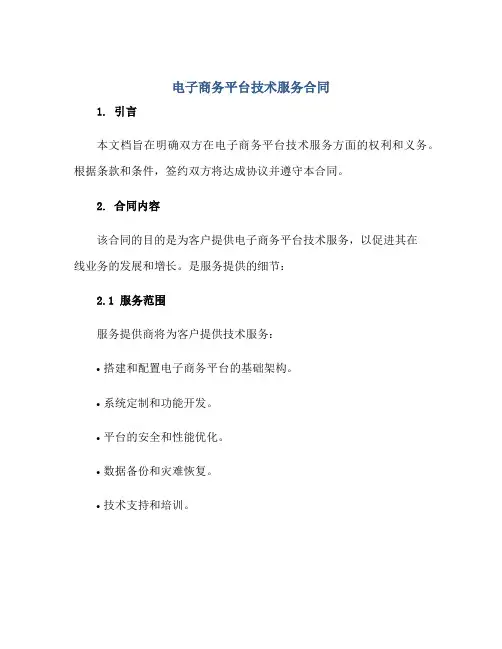 电子商务平台技术服务合同

1. 引言

本文档旨在明确双方在电子商务平台技术服务方面的权利和义务。根据条款和条件，签约双方将达成协议并遵守本合同。

2. 合同内容

该合同的目的是为客户提供电子商务平台技术服务，以促进其在线业务的发展和增长。是服务提供的细节：

2.1 服务范围

服务提供商将为客户提供技术服务：

• 搭建和配置电子商务平台的基础架构。

• 系统定制和功能开发。

• 平台的安全和性能优化。

• 数据备份和灾难恢复。

• 技术支持和培训。